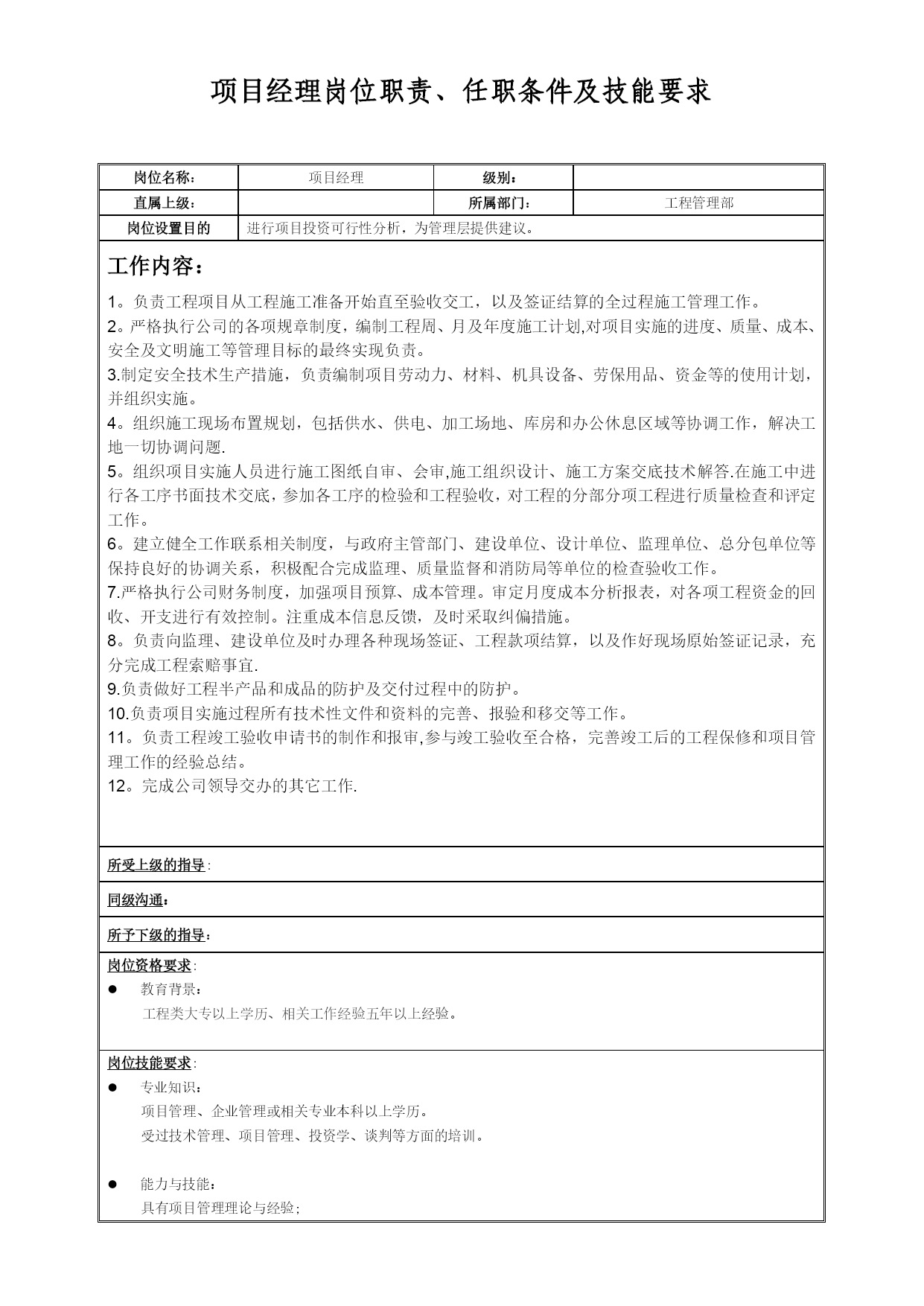 项目经理岗位职责、任职条件及技能要求

| 岗位名称： | 项目经理 | 级别： | |
|---|---|---|---|
| 直属上级： | | 所属部门： | 工程管理部 |
| 岗位设置目的 | 进行项目投资可行性分析，为管理层提供建议。 | | |

工作内容：

1。负责工程项目从工程施工准备开始直至验收交工，以及签证结算的全过程施工管理工作。
2。严格执行公司的各项规章制度，编制工程周、月及年度施工计划,对项目实施的进度、质量、成本、安全及文明施工等管理目标的最终实现负责。
3.制定安全技术生产措施，负责编制项目劳动力、材料、机具设备、劳保用品、资金等的使用计划，并组织实施。
4。组织施工现场布置规划，包括供水、供电、加工场地、库房和办公休息区域等协调工作，解决工地一切协调问题.
5。组织项目实施人员进行施工图纸自审、会审,施工组织设计、施工方案交底技术解答.在施工中进行各工序书面技术交底，参加各工序的检验和工程验收，对工程的分部分项工程进行质量检查和评定工作。
6。建立健全工作联系相关制度，与政府主管部门、建设单位、设计单位、监理单位、总分包单位等保持良好的协调关系，积极配合完成监理、质量监督和消防局等单位的检查验收工作。
7.严格执行公司财务制度，加强项目预算、成本管理。审定月度成本分析报表，对各项工程资金的回收、开支进行有效控制。注重成本信息反馈，及时采取纠偏措施。
8。负责向监理、建设单位及时办理各种现场签证、工程款项结算，以及作好现场原始签证记录，充分完成工程索赔事宜.
9.负责做好工程半产品和成品的防护及交付过程中的防护。
10.负责项目实施过程所有技术性文件和资料的完善、报验和移交等工作。
11。负责工程竣工验收申请书的制作和报审,参与竣工验收至合格，完善竣工后的工程保修和项目管理工作的经验总结。
12。完成公司领导交办的其它工作.

所受上级的指导：

同级沟通：

所予下级的指导：

岗位资格要求：
● 教育背景：
工程类大专以上学历、相关工作经验五年以上经验。

岗位技能要求：
● 专业知识：
项目管理、企业管理或相关专业本科以上学历。
受过技术管理、项目管理、投资学、谈判等方面的培训。

● 能力与技能：
具有项目管理理论与经验；